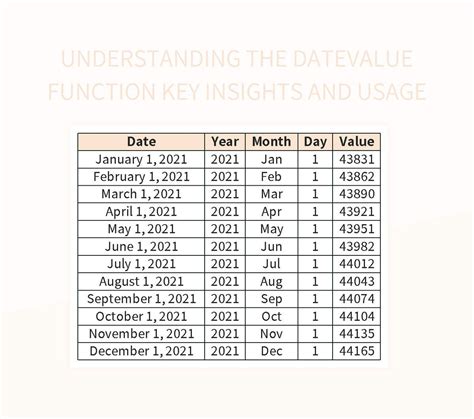 UNDERSTANDING THE DATEVALUE FUNCTION KEY INSIGHTS AND USAGE

| Date | Year | Month | Day | Value |
|---|---|---|---|---|
| January 1, 2021 | 2021 | Jan | 1 | 43831 |
| February 1, 2021 | 2021 | Feb | 1 | 43862 |
| March 1, 2021 | 2021 | Mar | 1 | 43890 |
| April 1, 2021 | 2021 | Apr | 1 | 43921 |
| May 1, 2021 | 2021 | May | 1 | 43951 |
| June 1, 2021 | 2021 | Jun | 1 | 43982 |
| July 1, 2021 | 2021 | Jul | 1 | 44012 |
| August 1, 2021 | 2021 | Aug | 1 | 44043 |
| September 1, 2021 | 2021 | Sep | 1 | 44074 |
| October 1, 2021 | 2021 | Oct | 1 | 44104 |
| November 1, 2021 | 2021 | Nov | 1 | 44135 |
| December 1, 2021 | 2021 | Dec | 1 | 44165 |